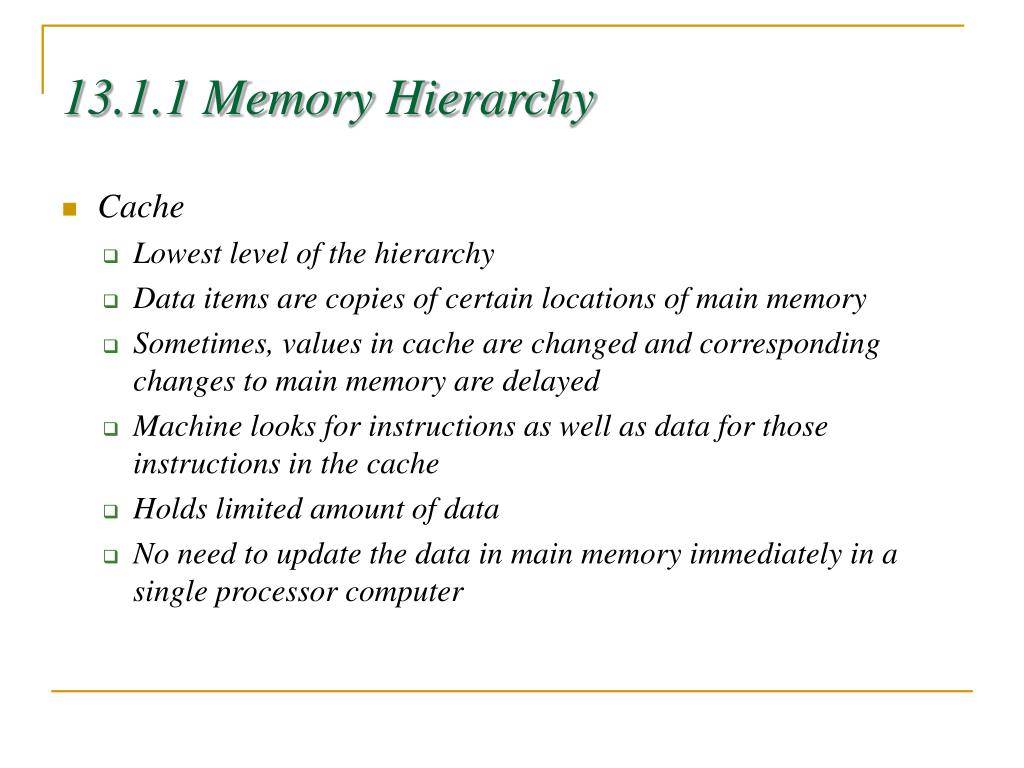 13.1.1 Memory Hierarchy

Cache

Lowest level of the hierarchy

Data items are copies of certain locations of main memory

Sometimes, values in cache are changed and corresponding changes to main memory are delayed

Machine looks for instructions as well as data for those instructions in the cache

Holds limited amount of data

No need to update the data in main memory immediately in a single processor computer